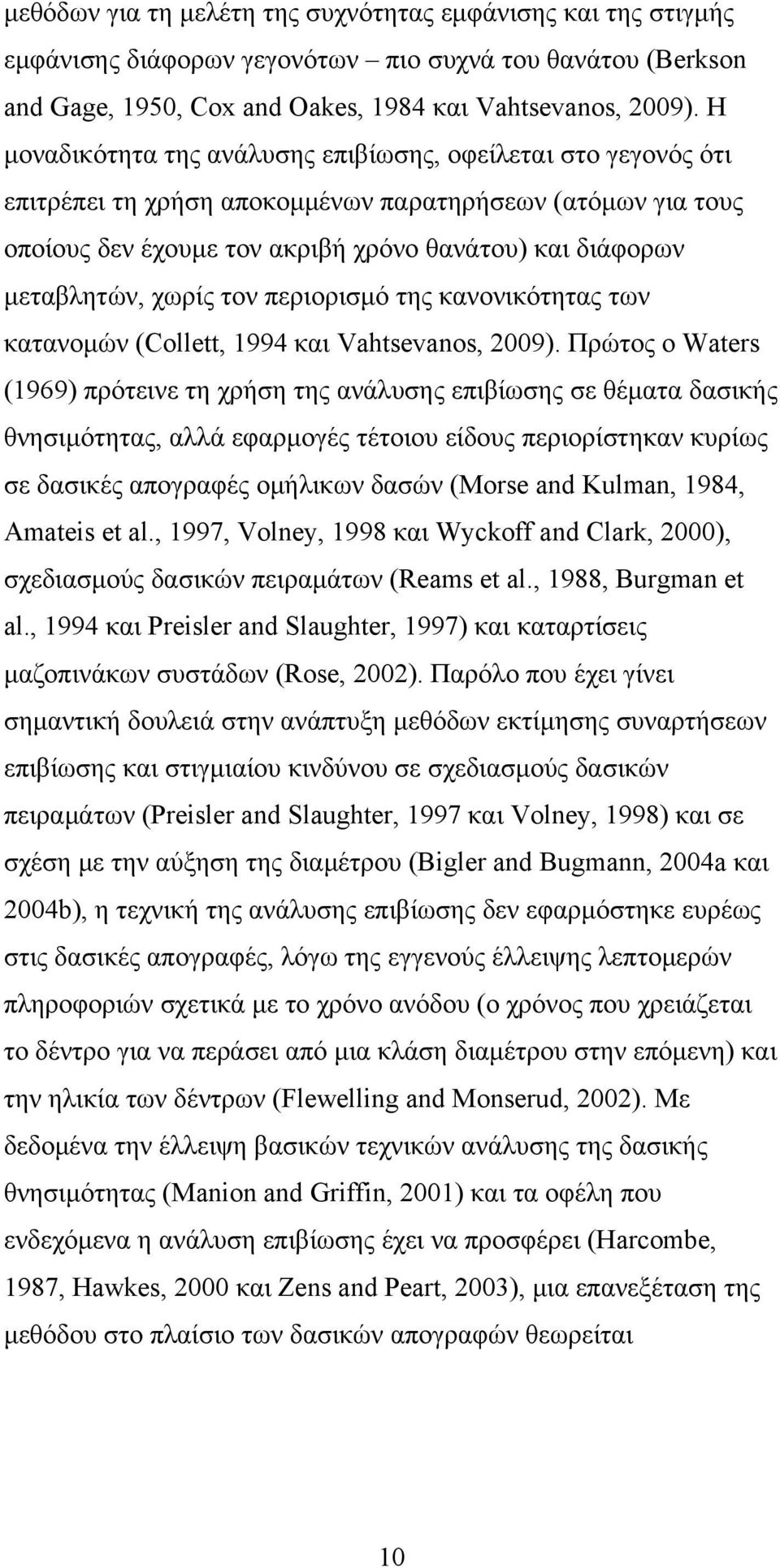 μεθόδων για τη μελέτη της συχνότητας εμφάνισης και της στιγμής εμφάνισης διάφορων γεγονότων – πιο συχνά του θανάτου (Berkson and Gage, 1950, Cox and Oakes, 1984 και Vahtsevanos, 2009). Η μοναδικότητα της ανάλυσης επιβίωσης, οφείλεται στο γεγονός ότι επιτρέπει τη χρήση αποκομμένων παρατηρήσεων (ατόμων για τους οποίους δεν έχουμε τον ακριβή χρόνο θανάτου) και διάφορων μεταβλητών, χωρίς τον περιορισμό της κανονικότητας των κατανομών (Collett, 1994 και Vahtsevanos, 2009). Πρώτος ο Waters (1969) πρότεινε τη χρήση της ανάλυσης επιβίωσης σε θέματα δασικής θνησιμότητας, αλλά εφαρμογές τέτοιου είδους περιορίστηκαν κυρίως σε δασικές απογραφές ομήλικων δασών (Morse and Kulman, 1984, Amateis et al., 1997, Volney, 1998 και Wyckoff and Clark, 2000), σχεδιασμούς δασικών πειραμάτων (Reams et al., 1988, Burgman et al., 1994 και Preisler and Slaughter, 1997) και καταρτίσεις μαζοπινάκων συστάδων (Rose, 2002). Παρόλο που έχει γίνει σημαντική δουλειά στην ανάπτυξη μεθόδων εκτίμησης συναρτήσεων επιβίωσης και στιγμιαίου κινδύνου σε σχεδιασμούς δασικών πειραμάτων (Preisler and Slaughter, 1997 και Volney, 1998) και σε σχέση με την αύξηση της διαμέτρου (Bigler and Bugmann, 2004a και 2004b), η τεχνική της ανάλυσης επιβίωσης δεν εφαρμόστηκε ευρέως στις δασικές απογραφές, λόγω της εγγενούς έλλειψης λεπτομερών πληροφοριών σχετικά με το χρόνο ανόδου (ο χρόνος που χρειάζεται το δέντρο για να περάσει από μια κλάση διαμέτρου στην επόμενη) και την ηλικία των δέντρων (Flewelling and Monserud, 2002). Με δεδομένα την έλλειψη βασικών τεχνικών ανάλυσης της δασικής θνησιμότητας (Manion and Griffin, 2001) και τα οφέλη που ενδεχόμενα η ανάλυση επιβίωσης έχει να προσφέρει (Harcombe, 1987, Hawkes, 2000 και Zens and Peart, 2003), μια επανεξέταση της μεθόδου στο πλαίσιο των δασικών απογραφών θεωρείται

10